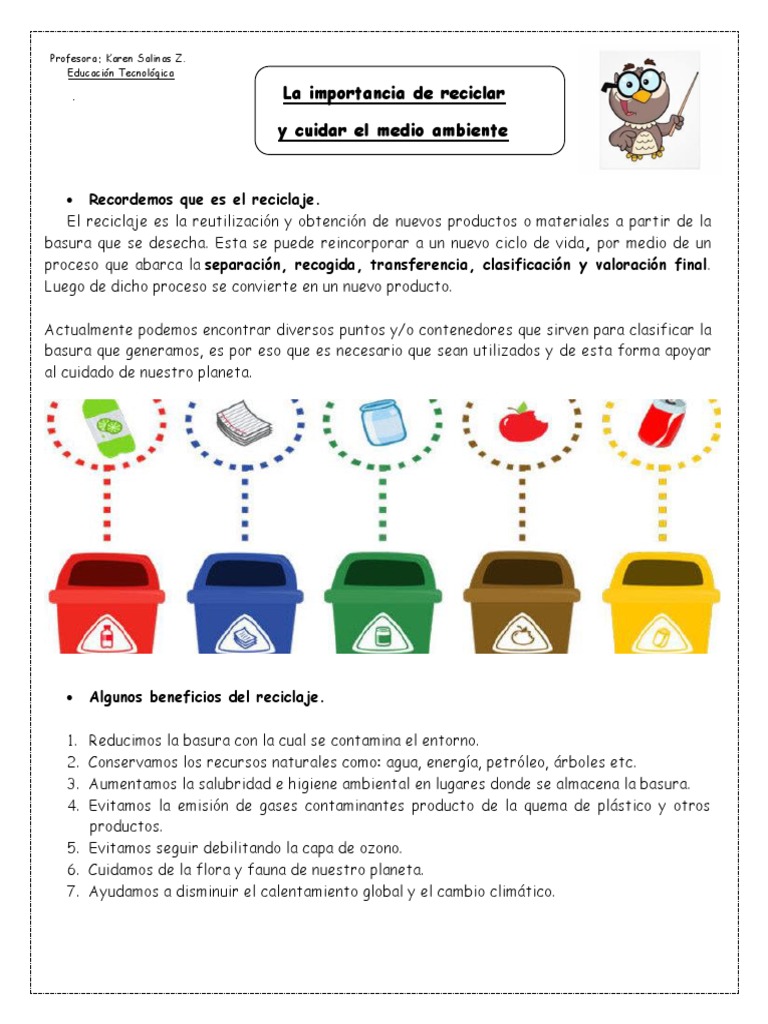 Profesora: Karen Salinas Z.
Educación Tecnológica

La importancia de reciclar
y cuidar el medio ambiente

• Recordemos que es el reciclaje.

El reciclaje es la reutilización y obtención de nuevos productos o materiales a partir de la basura que se desecha. Esta se puede reincorporar a un nuevo ciclo de vida, por medio de un proceso que abarca la separación, recogida, transferencia, clasificación y valoración final. Luego de dicho proceso se convierte en un nuevo producto.

Actualmente podemos encontrar diversos puntos y/o contenedores que sirven para clasificar la basura que generamos, es por eso que es necesario que sean utilizados y de esta forma apoyar al cuidado de nuestro planeta.

• Algunos beneficios del reciclaje.

1. Reducimos la basura con la cual se contamina el entorno.
2. Conservamos los recursos naturales como: agua, energía, petróleo, árboles etc.
3. Aumentamos la salubridad e higiene ambiental en lugares donde se almacena la basura.
4. Evitamos la emisión de gases contaminantes producto de la quema de plástico y otros productos.
5. Evitamos seguir debilitando la capa de ozono.
6. Cuidamos de la flora y fauna de nuestro planeta.
7. Ayudamos a disminuir el calentamiento global y el cambio climático.